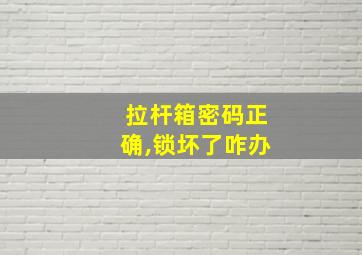 拉杆箱密码正确,锁坏了咋办